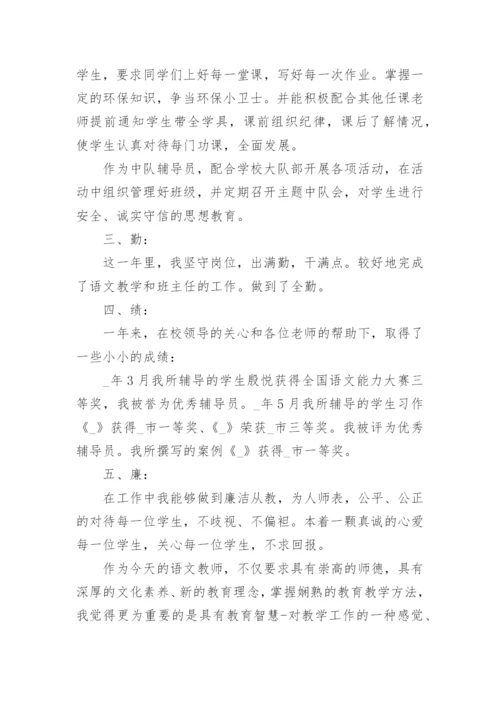 学生，要求同学们上好每一堂课，写好每一次作业。掌握一定的环保知识，争当环保小卫士。并能积极配合其他任课老师提前通知学生带全学具，课前组织纪律，课后了解情况，使学生认真对待每门功课，全面发展。

作为中队辅导员，配合学校大队部开展各项活动，在活动中组织管理好班级，并定期召开主题中队会，对学生进行安全、诚实守信的思想教育。

三、勤：

这一年里，我坚守岗位，出满勤，干满点。较好地完成了语文教学和班主任的工作。做到了全勤。

四、绩：

一年来，在校领导的关心和各位老师的帮助下，取得了一些小小的成绩：

_年3月我所辅导的学生殷悦获得全国语文能力大赛三等奖，我被誉为优秀辅导员。_年5月我所辅导的学生习作《_》获得_市一等奖、《_》荣获_市三等奖。我被评为优秀辅导员。我所撰写的案例《_》获得_市一等奖。

五、廉：

在工作中我能够做到廉洁从教，为人师表，公平、公正的对待每一位学生，不歧视、不偏袒。本着一颗真诚的心爱每一位学生，关心每一位学生，不求回报。

作为今天的语文教师，不仅要求具有崇高的师德，具有深厚的文化素养、新的教育理念，掌握娴熟的教育教学方法，我觉得更为重要的是具有教育智慧-对教学工作的一种感觉、